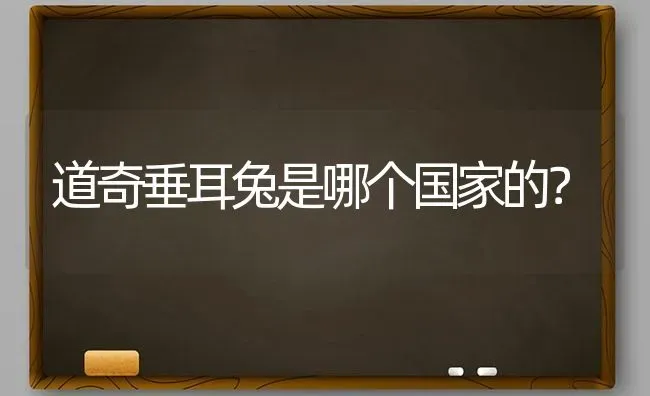 道奇垂耳兔是哪个国家的?